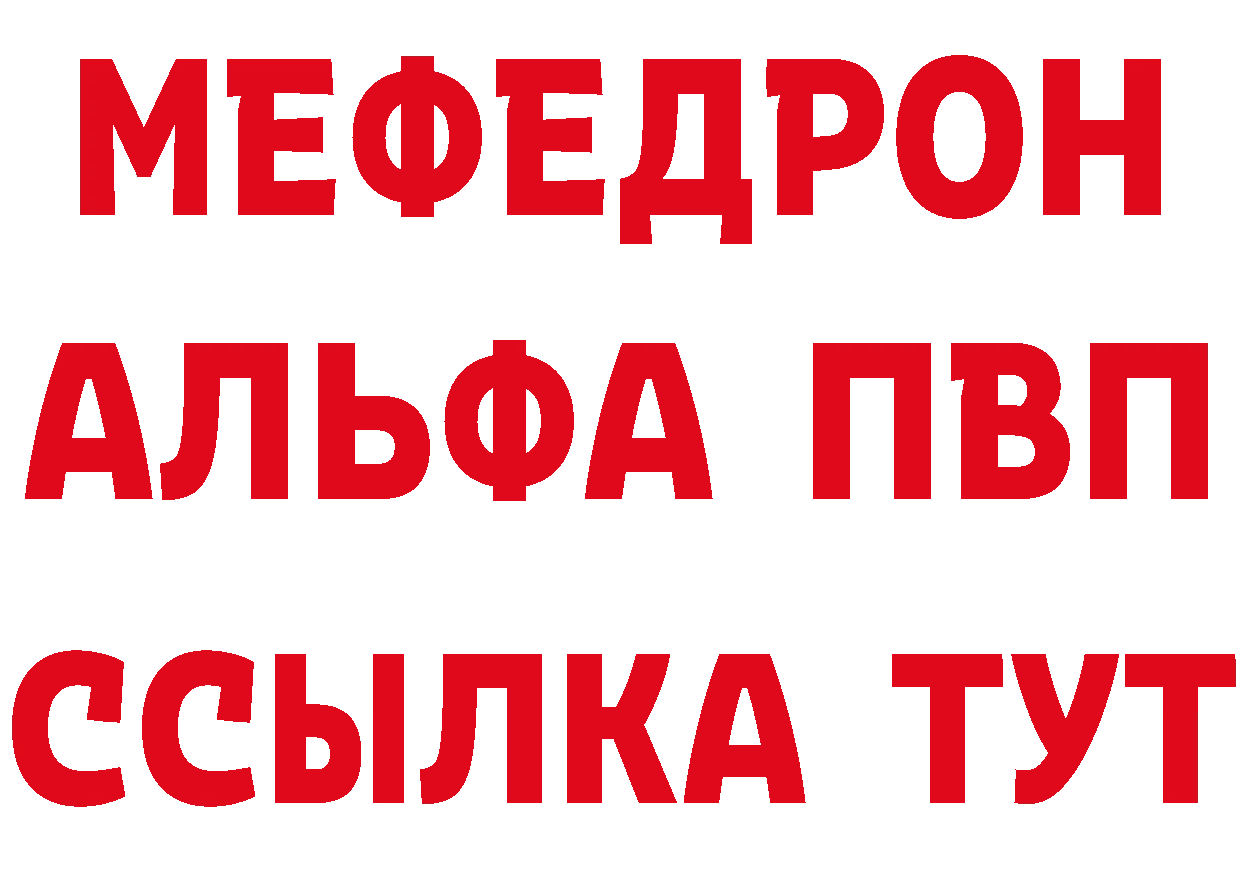 МЕФЕДРОН
АЛЬФА ПВП
ССЫЛКА ТУТ